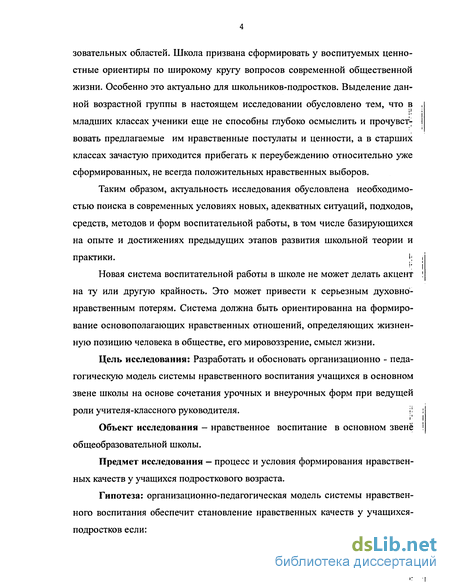 4

зовательных областей. Школа призвана сформировать у воспитуемых ценностные ориентиры по широкому кругу вопросов современной общественной жизни. Особенно это актуально для школьников-подростков. Выделение данной возрастной группы в настоящем исследовании обусловлено тем, что в младших классах ученики еще не способны глубоко осмыслить и прочувствовать предлагаемые им нравственные постулаты и ценности, а в старших классах зачастую приходится прибегать к переубеждению относительно уже сформированных, не всегда положительных нравственных выборов.

Таким образом, актуальность исследования обусловлена необходимостью поиска в современных условиях новых, адекватных ситуаций, подходов, средств, методов и форм воспитательной работы, в том числе базирующихся на опыте и достижениях предыдущих этапов развития школьной теории и практики.

Новая система воспитательной работы в школе не может делать акцент на ту или другую крайность. Это может привести к серьезным духовно-нравственным потерям. Система должна быть ориентированна на формирование основополагающих нравственных отношений, определяющих жизненную позицию человека в обществе, его мировоззрение, смысл жизни.

Цель исследования: Разработать и обосновать организационно - педагогическую модель системы нравственного воспитания учащихся в основном звене школы на основе сочетания урочных и внеурочных форм при ведущей роли учителя-классного руководителя.

Объект исследования – нравственное воспитание в основном звене общеобразовательной школы.

Предмет исследования – процесс и условия формирования нравственных качеств у учащихся подросткового возраста.

Гипотеза: организационно-педагогическая модель системы нравственного воспитания обеспечит становление нравственных качеств у учащихся-подростков если:

dsLib.net
библиотека диссертаций